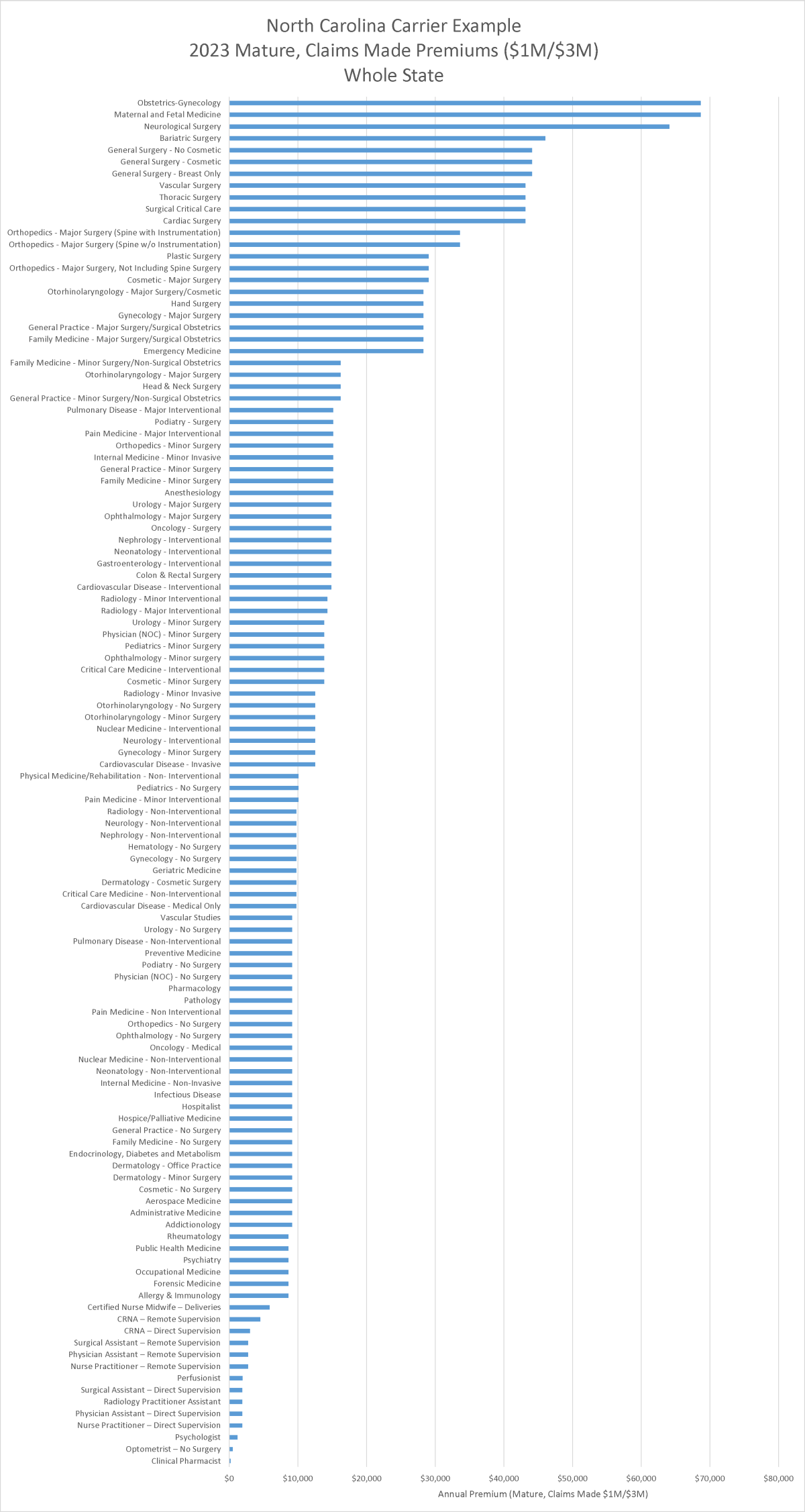 North Carolina Carrier Example
2023 Mature, Claims Made Premiums (\$1M/\$3M)
Whole State

Obstetrics-Gynecology
Maternal and Fetal Medicine
Neurological Surgery
Bariatric Surgery
General Surgery - No Cosmetic
General Surgery - Cosmetic
General Surgery - Breast Only
Vascular Surgery
Thoracic Surgery
Surgical Critical Care
Cardiac Surgery
Orthopedics - Major Surgery (Spine with Instrumentation)
Orthopedics - Major Surgery (Spine w/o Instrumentation)
Plastic Surgery
Orthopedics - Major Surgery, Not Including Spine Surgery
Cosmetic - Major Surgery
Otorhinolaryngology - Major Surgery/Cosmetic
Hand Surgery
Gynecology - Major Surgery
General Practice - Major Surgery/Surgical Obstetrics
Family Medicine - Major Surgery/Surgical Obstetrics
Emergency Medicine
Family Medicine - Minor Surgery/Non-Surgical Obstetrics
Otorhinolaryngology - Major Surgery
Head & Neck Surgery
General Practice - Minor Surgery/Non-Surgical Obstetrics
Pulmonary Disease - Major Interventional
Podiatry - Surgery
Pain Medicine - Major Interventional
Orthopedics - Minor Surgery
Internal Medicine - Minor Invasive
General Practice - Minor Surgery
Family Medicine - Minor Surgery
Anesthesiology
Urology - Major Surgery
Ophthalmology - Major Surgery
Oncology - Surgery
Nephrology - Interventional
Neonatology - Interventional
Gastroenterology - Interventional
Colon & Rectal Surgery
Cardiovascular Disease - Interventional
Radiology - Minor Interventional
Radiology - Major Interventional
Urology - Minor Surgery
Physician (NOC) - Minor Surgery
Pediatrics - Minor Surgery
Ophthalmology - Minor surgery
Critical Care Medicine - Interventional
Cosmetic - Minor Surgery
Radiology - Minor Invasive
Otorhinolaryngology - No Surgery
Otorhinolaryngology - Minor Surgery
Nuclear Medicine - Interventional
Neurology - Interventional
Gynecology - Minor Surgery
Cardiovascular Disease - Invasive
Physical Medicine/Rehabilitation - Non- Interventional
Pediatrics - No Surgery
Pain Medicine - Minor Interventional
Radiology - Non-Interventional
Neurology - Non-Interventional
Nephrology - Non-Interventional
Hematology - No Surgery
Gynecology - No Surgery
Geriatric Medicine
Dermatology - Cosmetic Surgery
Critical Care Medicine - Non-Interventional
Cardiovascular Disease - Medical Only
Vascular Studies
Urology - No Surgery
Pulmonary Disease - Non-Interventional
Preventive Medicine
Podiatry - No Surgery
Physician (NOC) - No Surgery
Pharmacology
Pathology
Pain Medicine - Non Interventional
Orthopedics - No Surgery
Ophthalmology - No Surgery
Oncology - Medical
Nuclear Medicine - Non-Interventional
Neonatology - Non-Interventional
Internal Medicine - Non-Invasive
Infectious Disease
Hospitalist
Hospice/Palliative Medicine
General Practice - No Surgery
Family Medicine - No Surgery
Endocrinology, Diabetes and Metabolism
Dermatology - Office Practice
Dermatology - Minor Surgery
Cosmetic - No Surgery
Aerospace Medicine
Administrative Medicine
Addictionology
Rheumatology
Public Health Medicine
Psychiatry
Occupational Medicine
Forensic Medicine
Allergy & Immunology
Certified Nurse Midwife – Deliveries
CRNA – Remote Supervision
CRNA – Direct Supervision
Surgical Assistant – Remote Supervision
Physician Assistant – Remote Supervision
Nurse Practitioner – Remote Supervision
Perfusionist
Surgical Assistant – Direct Supervision
Radiology Practitioner Assistant
Physician Assistant – Direct Supervision
Nurse Practitioner – Direct Supervision
Psychologist
Optometrist – No Surgery
Clinical Pharmacist

\$0 \$10,000 \$20,000 \$30,000 \$40,000 \$50,000 \$60,000 \$70,000 \$80,000
Annual Premium (Mature, Claims Made \$1M/\$3M)